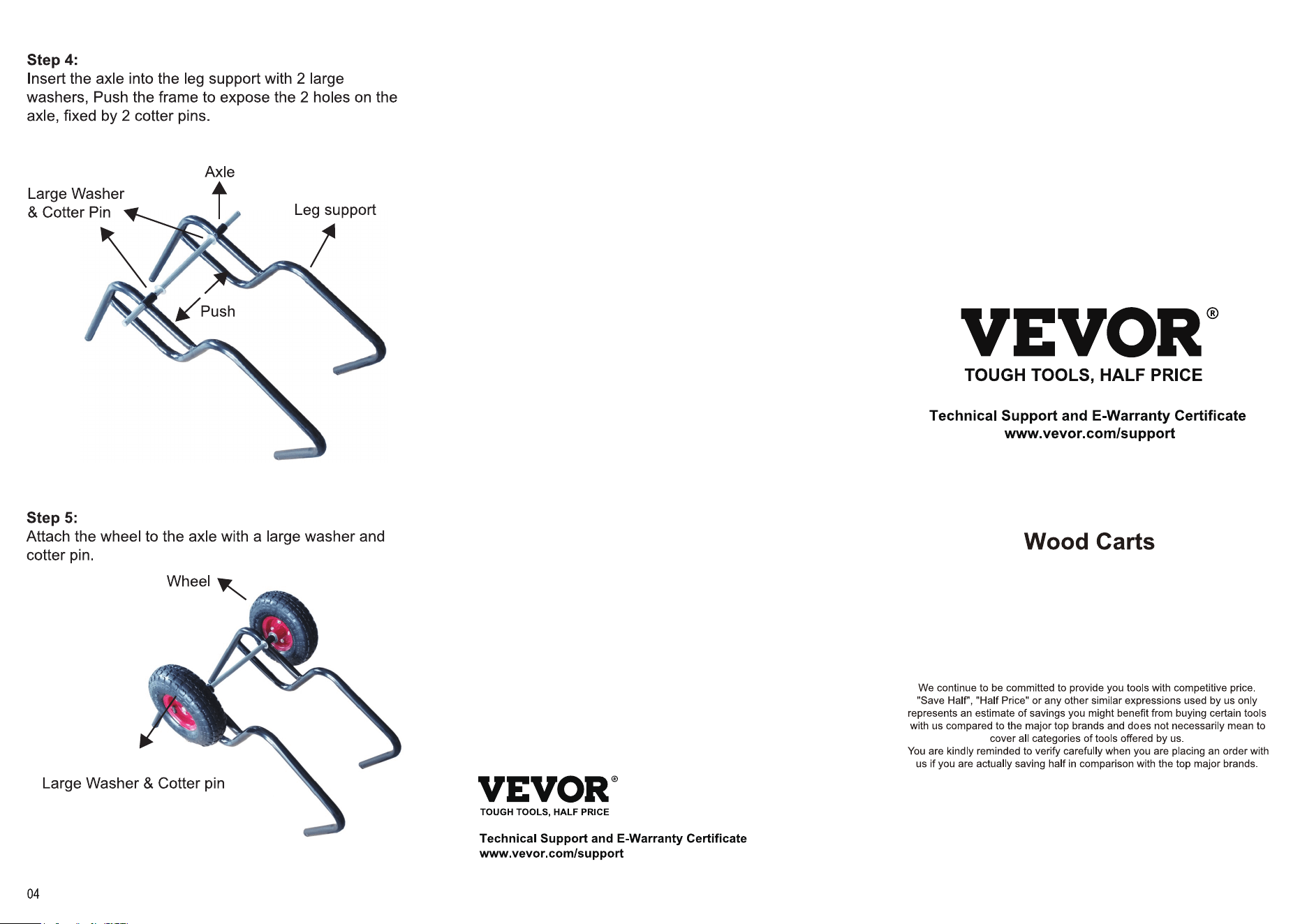 Step 4:
Insert the axle into the leg support with 2 large washers, Push the frame to expose the 2 holes on the axle, fixed by 2 cotter pins.

Axle

Large Washer
& Cotter Pin

Leg support

Push

Step 5:
Attach the wheel to the axle with a large washer and cotter pin.

Wheel

Large Washer & Cotter pin

04

VEVOR®
TOUGH TOOLS, HALF PRICE

Technical Support and E-Warranty Certificate
www.vevor.com/support

VEVOR®
TOUGH TOOLS, HALF PRICE

Technical Support and E-Warranty Certificate
www.vevor.com/support

Wood Carts

We continue to be committed to provide you tools with competitive price. "Save Half", "Half Price" or any other similar expressions used by us only represents an estimate of savings you might benefit from buying certain tools with us compared to the major top brands and does not necessarily mean to cover all categories of tools offered by us.
You are kindly reminded to verify carefully when you are placing an order with us if you are actually saving half in comparison with the top major brands.